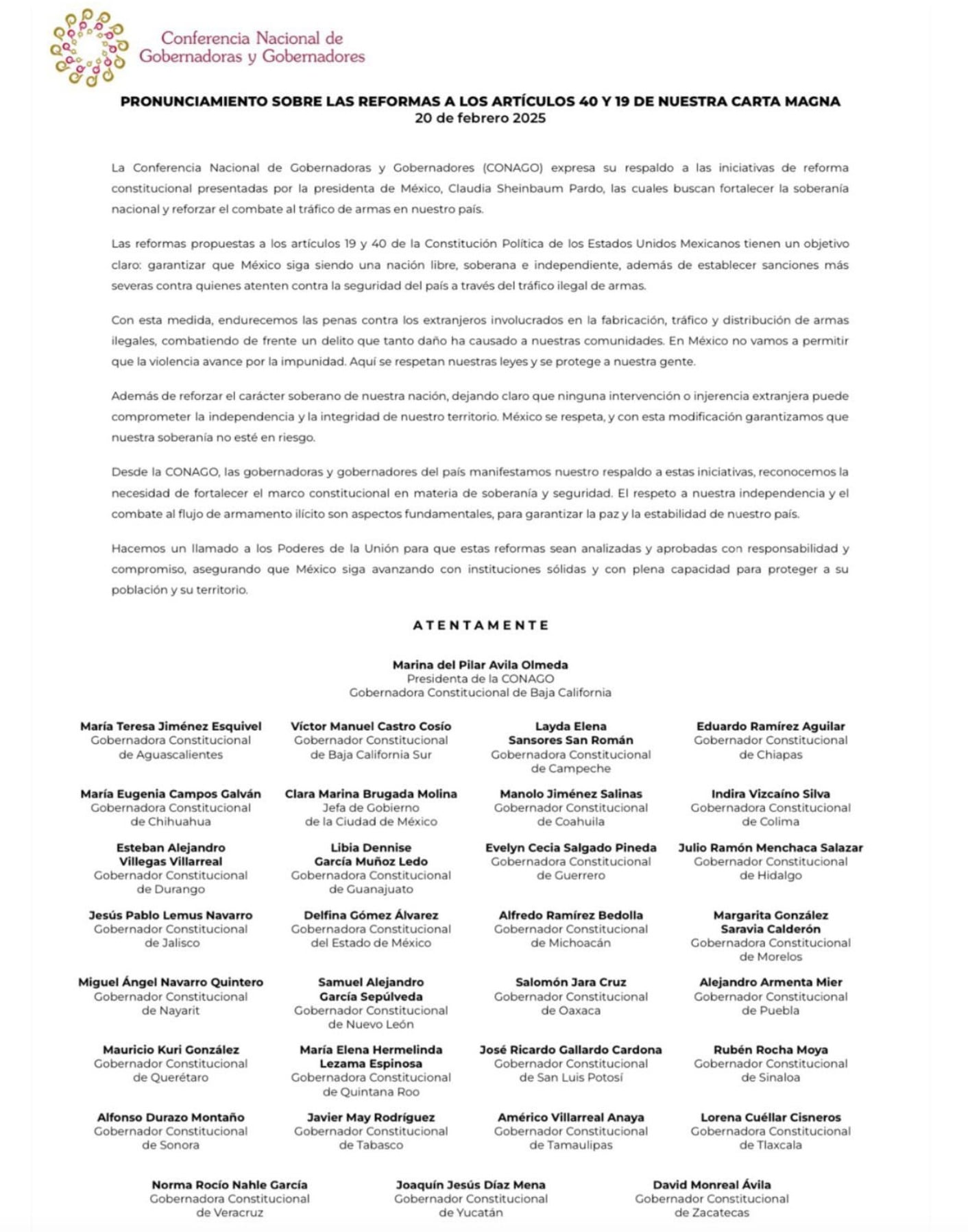 Conferencia Nacional de Gobernadoras y Gobernadores

PRONUNCIAMIENTO SOBRE LAS REFORMAS A LOS ARTÍCULOS 40 Y 19 DE NUESTRA CARTA MAGNA
20 de febrero 2025

La Conferencia Nacional de Gobernadoras y Gobernadores (CONAGO) expresa su respaldo a las iniciativas de reforma constitucional presentadas por la presidenta de México, Claudia Sheinbaum Pardo, las cuales buscan fortalecer la soberanía nacional y reforzar el combate al tráfico de armas en nuestro país.

Las reformas propuestas a los artículos 19 y 40 de la Constitución Política de los Estados Unidos Mexicanos tienen un objetivo claro: garantizar que México siga siendo una nación libre, soberana e independiente, además de establecer sanciones más severas contra quienes atenten contra la seguridad del país a través del tráfico ilegal de armas.

Con esta medida, endurecemos las penas contra los extranjeros involucrados en la fabricación, tráfico y distribución de armas ilegales, combatiendo de frente un delito que tanto daño ha causado a nuestras comunidades. En México no vamos a permitir que la violencia avance por la impunidad. Aquí se respetan nuestras leyes y se protege a nuestra gente.

Además de reforzar el carácter soberano de nuestra nación, dejando claro que ninguna intervención o injerencia extranjera puede comprometer la independencia y la integridad de nuestro territorio. México se respeta, y con esta modificación garantizamos que nuestra soberanía no esté en riesgo.

Desde la CONAGO, las gobernadoras y gobernadores del país manifestamos nuestro respaldo a estas iniciativas, reconocemos la necesidad de fortalecer el marco constitucional en materia de soberanía y seguridad. El respeto a nuestra independencia y el combate al flujo de armamento ilícito son aspectos fundamentales, para garantizar la paz y la estabilidad de nuestro país.

Hacemos un llamado a los Poderes de la Unión para que estas reformas sean analizadas y aprobadas con responsabilidad y compromiso, asegurando que México siga avanzando con instituciones sólidas y con plena capacidad para proteger a su población y su territorio.

ATENTAMENTE

Marina del Pilar Avila Olmeda
Presidenta de la CONAGO
Gobernadora Constitucional de Baja California

María Teresa Jiménez Esquivel
Gobernadora Constitucional
de Aguascalientes

Víctor Manuel Castro Cosío
Gobernador Constitucional
de Baja California Sur

Layda Elena
Sansores San Román
Gobernadora Constitucional
de Campeche

Eduardo Ramírez Aguilar
Gobernador Constitucional
de Chiapas

María Eugenia Campos Galván
Gobernadora Constitucional
de Chihuahua

Clara Marina Brugada Molina
Jefa de Gobierno
de la Ciudad de México

Manolo Jiménez Salinas
Gobernador Constitucional
de Coahuila

Indira Vizcaíno Silva
Gobernadora Constitucional
de Colima

Esteban Alejandro
Villegas Villarreal
Gobernador Constitucional
de Durango

Libia Dennise
García Muñoz Ledo
Gobernadora Constitucional
de Guanajuato

Evelyn Cecia Salgado Pineda
Gobernadora Constitucional
de Guerrero

Julio Ramón Menchaca Salazar
Gobernador Constitucional
de Hidalgo

Jesús Pablo Lemus Navarro
Gobernador Constitucional
de Jalisco

Delfina Gómez Álvarez
Gobernadora Constitucional
del Estado de México

Alfredo Ramírez Bedolla
Gobernador Constitucional
de Michoacán

Margarita González
Saravia Calderón
Gobernadora Constitucional
de Morelos

Miguel Ángel Navarro Quintero
Gobernador Constitucional
de Nayarit

Samuel Alejandro
García Sepúlveda
Gobernador Constitucional
de Nuevo León

Salomón Jara Cruz
Gobernador Constitucional
de Oaxaca

Alejandro Armenta Mier
Gobernador Constitucional
de Puebla

Mauricio Kuri González
Gobernador Constitucional
de Querétaro

María Elena Hermelinda
Lezama Espinosa
Gobernadora Constitucional
de Quintana Roo

José Ricardo Gallardo Cardona
Gobernador Constitucional
de San Luis Potosí

Rubén Rocha Moya
Gobernador Constitucional
de Sinaloa

Alfonso Durazo Montaño
Gobernador Constitucional
de Sonora

Javier May Rodríguez
Gobernador Constitucional
de Tabasco

Américo Villarreal Anaya
Gobernador Constitucional
de Tamaulipas

Lorena Cuéllar Cisneros
Gobernadora Constitucional
de Tlaxcala

Norma Rocío Nahle García
Gobernadora Constitucional
de Veracruz

Joaquín Jesús Díaz Mena
Gobernador Constitucional
de Yucatán

David Monreal Ávila
Gobernador Constitucional
de Zacatecas